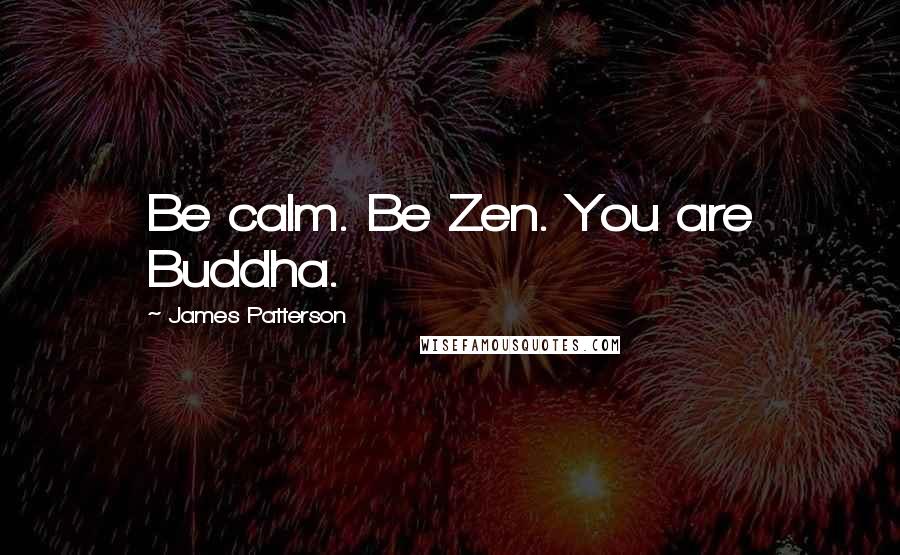 Be calm. Be Zen. You are Buddha.

~ James Patterson

WISEFAMOUSQUOTES.COM